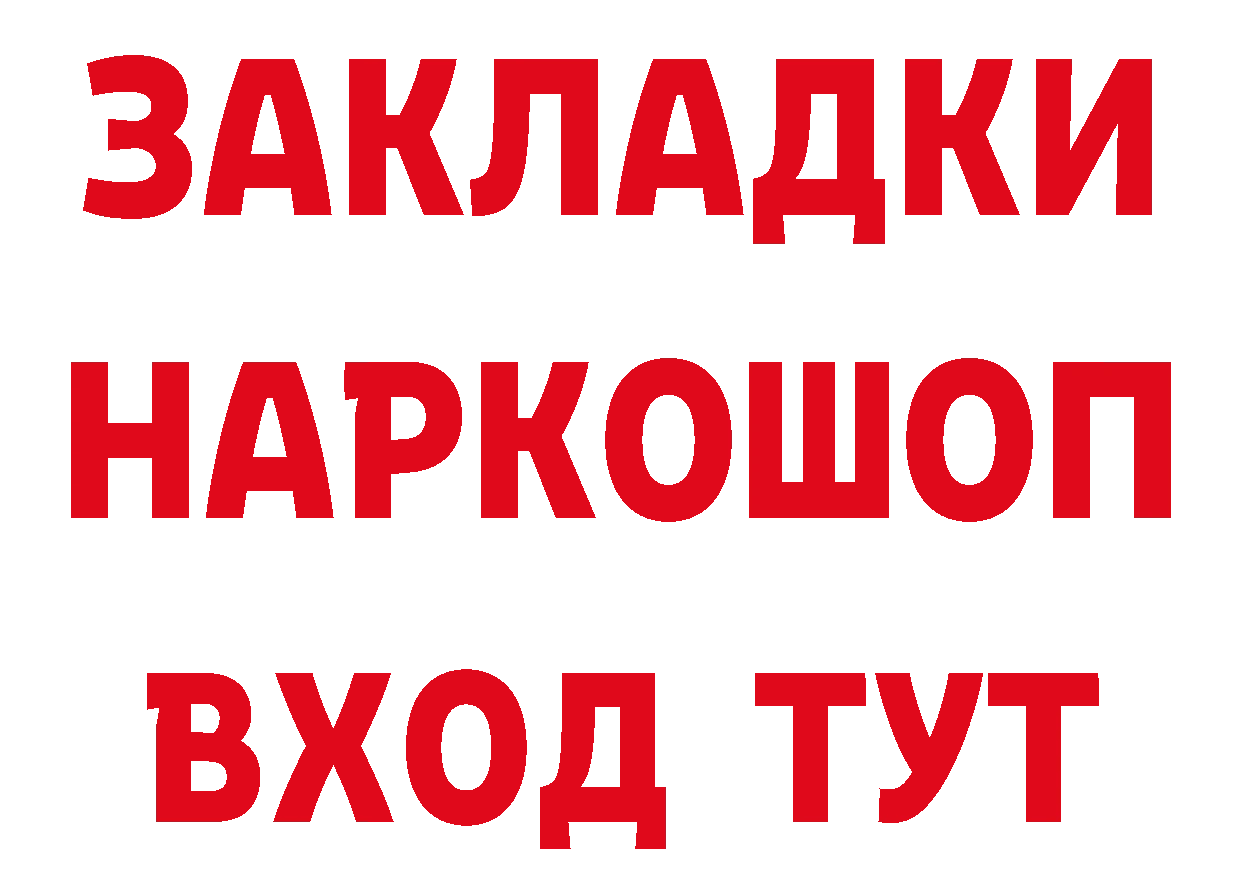 ЗАКЛАДКИ
НАРКОШОП
ВХОД ТУТ